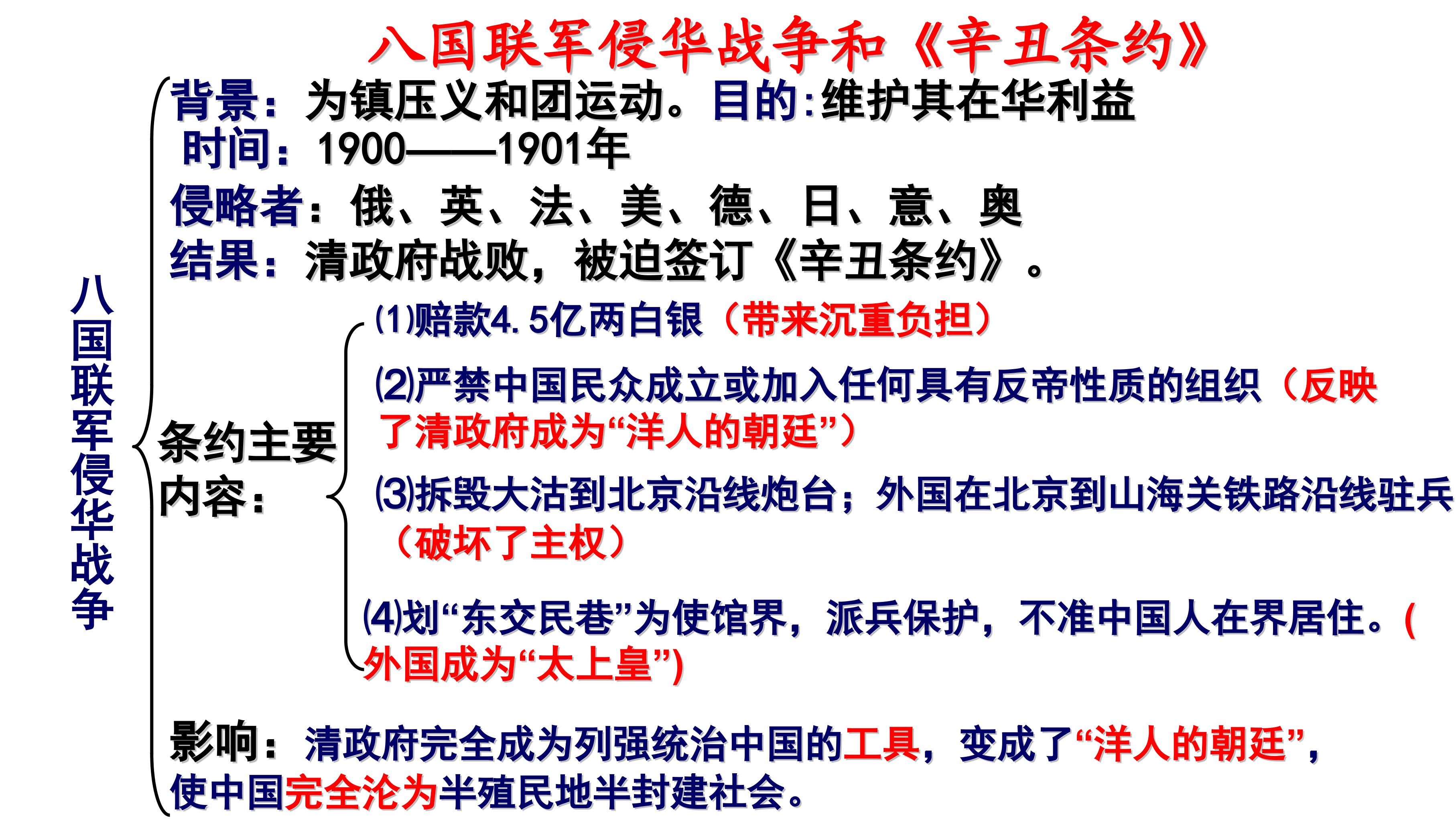 八国联军侵华战争和《辛丑条约》

八国联军侵华战争

背景：为镇压义和团运动。目的:维护其在华利益

时间：1900——1901年

侵略者：俄、英、法、美、德、日、意、奥

结果：清政府战败，被迫签订《辛丑条约》。

条约主要内容：

⑴赔款4.5亿两白银（带来沉重负担）

⑵严禁中国民众成立或加入任何具有反帝性质的组织（反映了清政府成为“洋人的朝廷”）

⑶拆毁大沽到北京沿线炮台；外国在北京到山海关铁路沿线驻兵（破坏了主权）

⑷划“东交民巷”为使馆界，派兵保护，不准中国人在界居住。(外国成为“太上皇”)

影响：清政府完全成为列强统治中国的工具，变成了“洋人的朝廷”，使中国完全沦为半殖民地半封建社会。